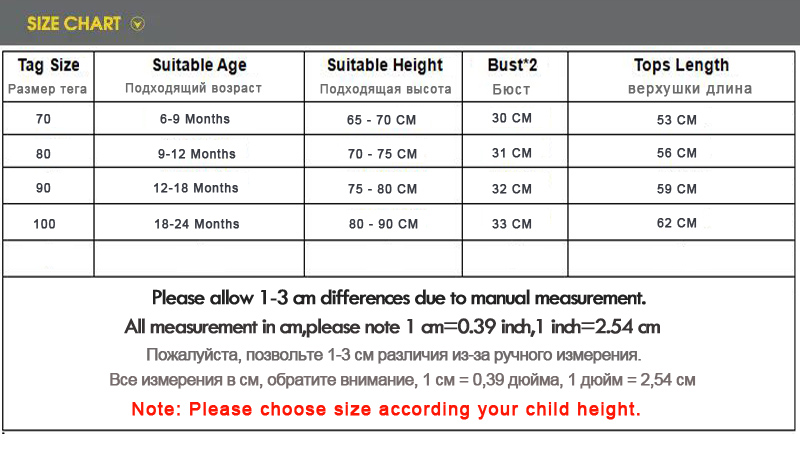 SIZE CHART

| Tag Size Размер тега | Suitable Age Подходящий возраст | Suitable Height Подходящая высота | Bust*2 Бюст | Tops Length верхушки длина |
|---|---|---|---|---|
| 70 | 6-9 Months | 65 - 70 CM | 30 CM | 53 CM |
| 80 | 9-12 Months | 70 - 75 CM | 31 CM | 56 CM |
| 90 | 12-18 Months | 75 - 80 CM | 32 CM | 59 CM |
| 100 | 18-24 Months | 80 - 90 CM | 33 CM | 62 CM |
| | | | | |

Please allow 1-3 cm differences due to manual measurement.

All measurement in cm,please note 1 cm=0.39 inch,1 inch=2.54 cm

Пожалуйста, позвольте 1-3 см различия из-за ручного измерения.

Все измерения в см, обратите внимание, 1 см = 0,39 дюйма, 1 дюйм = 2,54 см

Note: Please choose size according your child height.